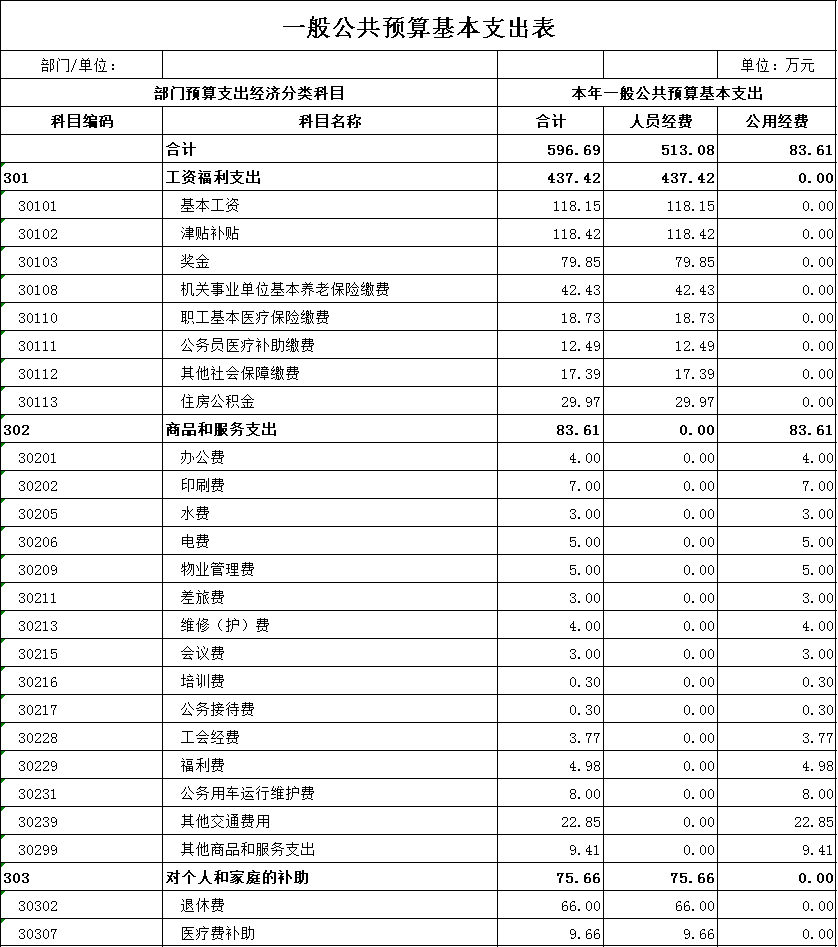 一般公共预算基本支出表

部门/单位：

单位：万元

| 部门预算支出经济分类科目 | | 本年一般公共预算基本支出 | | |
|---|---|---|---|---|
| 科目编码 | 科目名称 | 合计 | 人员经费 | 公用经费 |
| | 合计 | 596.69 | 513.08 | 83.61 |
| 301 | 工资福利支出 | 437.42 | 437.42 | 0.00 |
| 30101 | 基本工资 | 118.15 | 118.15 | 0.00 |
| 30102 | 津贴补贴 | 118.42 | 118.42 | 0.00 |
| 30103 | 奖金 | 79.85 | 79.85 | 0.00 |
| 30108 | 机关事业单位基本养老保险缴费 | 42.43 | 42.43 | 0.00 |
| 30110 | 职工基本医疗保险缴费 | 18.73 | 18.73 | 0.00 |
| 30111 | 公务员医疗补助缴费 | 12.49 | 12.49 | 0.00 |
| 30112 | 其他社会保障缴费 | 17.39 | 17.39 | 0.00 |
| 30113 | 住房公积金 | 29.97 | 29.97 | 0.00 |
| 302 | 商品和服务支出 | 83.61 | 0.00 | 83.61 |
| 30201 | 办公费 | 4.00 | 0.00 | 4.00 |
| 30202 | 印刷费 | 7.00 | 0.00 | 7.00 |
| 30205 | 水费 | 3.00 | 0.00 | 3.00 |
| 30206 | 电费 | 5.00 | 0.00 | 5.00 |
| 30209 | 物业管理费 | 5.00 | 0.00 | 5.00 |
| 30211 | 差旅费 | 3.00 | 0.00 | 3.00 |
| 30213 | 维修（护）费 | 4.00 | 0.00 | 4.00 |
| 30215 | 会议费 | 3.00 | 0.00 | 3.00 |
| 30216 | 培训费 | 0.30 | 0.00 | 0.30 |
| 30217 | 公务接待费 | 0.30 | 0.00 | 0.30 |
| 30228 | 工会经费 | 3.77 | 0.00 | 3.77 |
| 30229 | 福利费 | 4.98 | 0.00 | 4.98 |
| 30231 | 公务用车运行维护费 | 8.00 | 0.00 | 8.00 |
| 30239 | 其他交通费用 | 22.85 | 0.00 | 22.85 |
| 30299 | 其他商品和服务支出 | 9.41 | 0.00 | 9.41 |
| 303 | 对个人和家庭的补助 | 75.66 | 75.66 | 0.00 |
| 30302 | 退休费 | 66.00 | 66.00 | 0.00 |
| 30307 | 医疗费补助 | 9.66 | 9.66 | 0.00 |